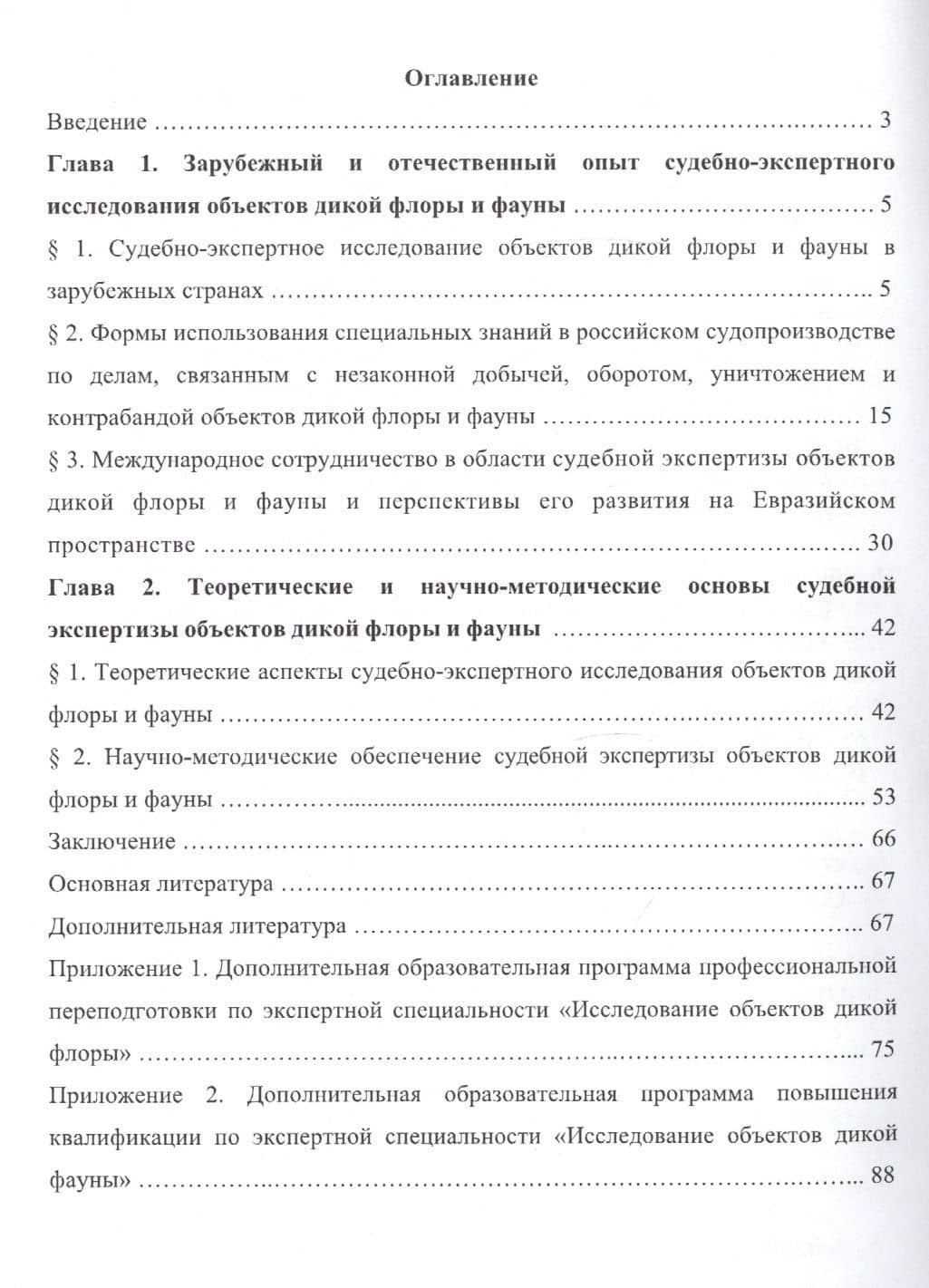 Оглавление

Введение 3

Глава 1. Зарубежный и отечественный опыт судебно-экспертного исследования объектов дикой флоры и фауны 5

§ 1. Судебно-экспертное исследование объектов дикой флоры и фауны в зарубежных странах 5

§ 2. Формы использования специальных знаний в российском судопроизводстве по делам, связанным с незаконной добычей, оборотом, уничтожением и контрабандой объектов дикой флоры и фауны 15

§ 3. Международное сотрудничество в области судебной экспертизы объектов дикой флоры и фауны и перспективы его развития на Евразийском пространстве 30

Глава 2. Теоретические и научно-методические основы судебной экспертизы объектов дикой флоры и фауны 42

§ 1. Теоретические аспекты судебно-экспертного исследования объектов дикой флоры и фауны 42

§ 2. Научно-методические обеспечение судебной экспертизы объектов дикой флоры и фауны 53

Заключение 66

Основная литература 67

Дополнительная литература 67

Приложение 1. Дополнительная образовательная программа профессиональной переподготовки по экспертной специальности «Исследование объектов дикой флоры» 75

Приложение 2. Дополнительная образовательная программа повышения квалификации по экспертной специальности «Исследование объектов дикой фауны» 88